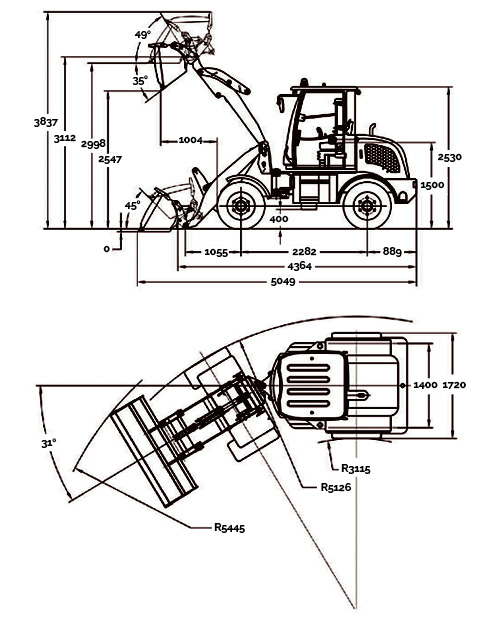 49°
35°
3837
3112
2998
2547
1004
2530
1500
45°
400
0
1055
2282
889
4364
5049

1400
1720
31°
R3115
R5126
R5445